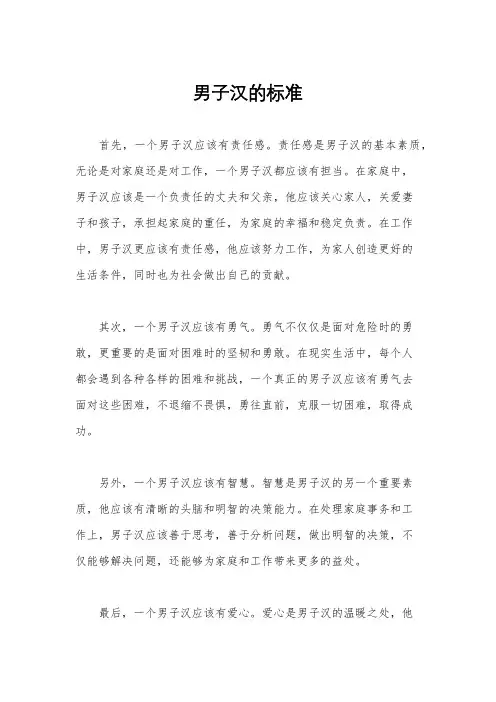 男子汉的标准

首先，一个男子汉应该有责任感。责任感是男子汉的基本素质，无论是对家庭还是对工作，一个男子汉都应该有担当。在家庭中，男子汉应该是一个负责任的丈夫和父亲，他应该关心家人，关爱妻子和孩子，承担起家庭的重任，为家庭的幸福和稳定负责。在工作中，男子汉更应该有责任感，他应该努力工作，为家人创造更好的生活条件，同时也为社会做出自己的贡献。

其次，一个男子汉应该有勇气。勇气不仅仅是面对危险时的勇敢，更重要的是面对困难时的坚韧和勇敢。在现实生活中，每个人都会遇到各种各样的困难和挑战，一个真正的男子汉应该有勇气去面对这些困难，不退缩不畏惧，勇往直前，克服一切困难，取得成功。

另外，一个男子汉应该有智慧。智慧是男子汉的另一个重要素质，他应该有清晰的头脑和明智的决策能力。在处理家庭事务和工作上，男子汉应该善于思考，善于分析问题，做出明智的决策，不仅能够解决问题，还能够为家庭和工作带来更多的益处。

最后，一个男子汉应该有爱心。爱心是男子汉的温暖之处，他